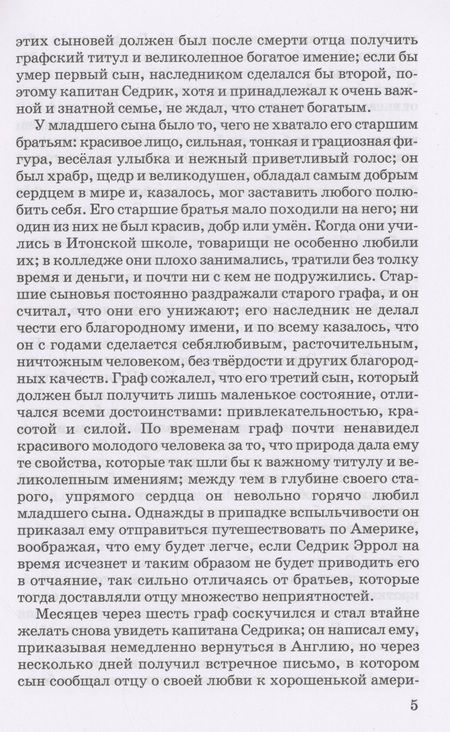 этих сыновей должен был после смерти отца получить графский титул и великолепное богатое имение; если бы умер первый сын, наследником сделался бы второй, поэтому капитан Седрик, хотя и принадлежал к очень важной и знатной семье, не ждал, что станет богатым.

У младшего сына было то, чего не хватало его старшим братьям: красивое лицо, сильная, тонкая и грациозная фигура, весёлая улыбка и нежный приветливый голос; он был храбр, щедр и великодушен, обладал самым добрым сердцем в мире и, казалось, мог заставить любого полюбить себя. Его старшие братья мало походили на него; ни один из них не был красив, добр или умён. Когда они учились в Итонской школе, товарищи не особенно любили их; в колледже они плохо занимались, тратили без толку время и деньги, и почти ни с кем не подружились. Старшие сыновья постоянно раздражали старого графа, и он считал, что они его унижают; его наследник не делал чести его благородному имени, и по всему казалось, что он с годами сделается себялюбивым, расточительным, ничтожным человеком, без твёрдости и других благородных качеств. Граф сожалел, что его третий сын, который должен был получить лишь маленькое состояние, отличался всеми достоинствами: привлекательностью, красотой и силой. По временам граф почти ненавидел красивого молодого человека за то, что природа дала ему те свойства, которые так шли бы к важному титулу и великолепным имениям; между тем в глубине своего старого, упрямого сердца он невольно горячо любил младшего сына. Однажды в припадке вспыльчивости он приказал ему отправиться путешествовать по Америке, воображая, что ему будет легче, если Седрик Эррол на время исчезнет и таким образом не будет приводить его в отчаяние, так сильно отличаясь от братьев, которые тогда доставляли отцу множество неприятностей.

Месяцев через шесть граф соскучился и стал втайне желать снова увидеть капитана Седрика; он написал ему, приказывая немедленно вернуться в Англию, но через несколько дней получил встречное письмо, в котором сын сообщал отцу о своей любви к хорошенькой амери-

5